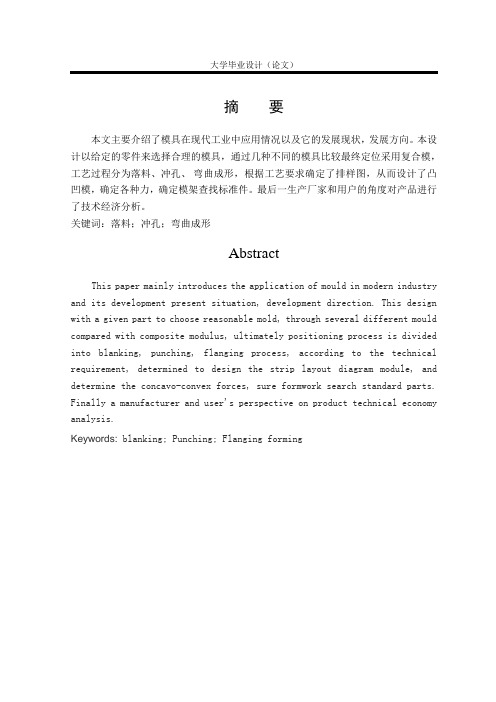 大学毕业设计（论文）

摘　要

本文主要介绍了模具在现代工业中应用情况以及它的发展现状，发展方向。本设计以给定的零件来选择合理的模具，通过几种不同的模具比较最终定位采用复合模，工艺过程分为落料、冲孔、弯曲成形，根据工艺要求确定了排样图，从而设计了凸凹模，确定各种力，确定模架查找标准件。最后一生产厂家和用户的角度对产品进行了技术经济分析。

关键词：落料；冲孔；弯曲成形

Abstract

This paper mainly introduces the application of mould in modern industry and its development present situation, development direction. This design with a given part to choose reasonable mold, through several different mould compared with composite modulus, ultimately positioning process is divided into blanking, punching, flanging process, according to the technical requirement, determined to design the strip layout diagram module, and determine the concavo-convex forces, sure formwork search standard parts. Finally a manufacturer and user's perspective on product technical economy analysis.

Keywords: blanking; Punching; Flanging forming